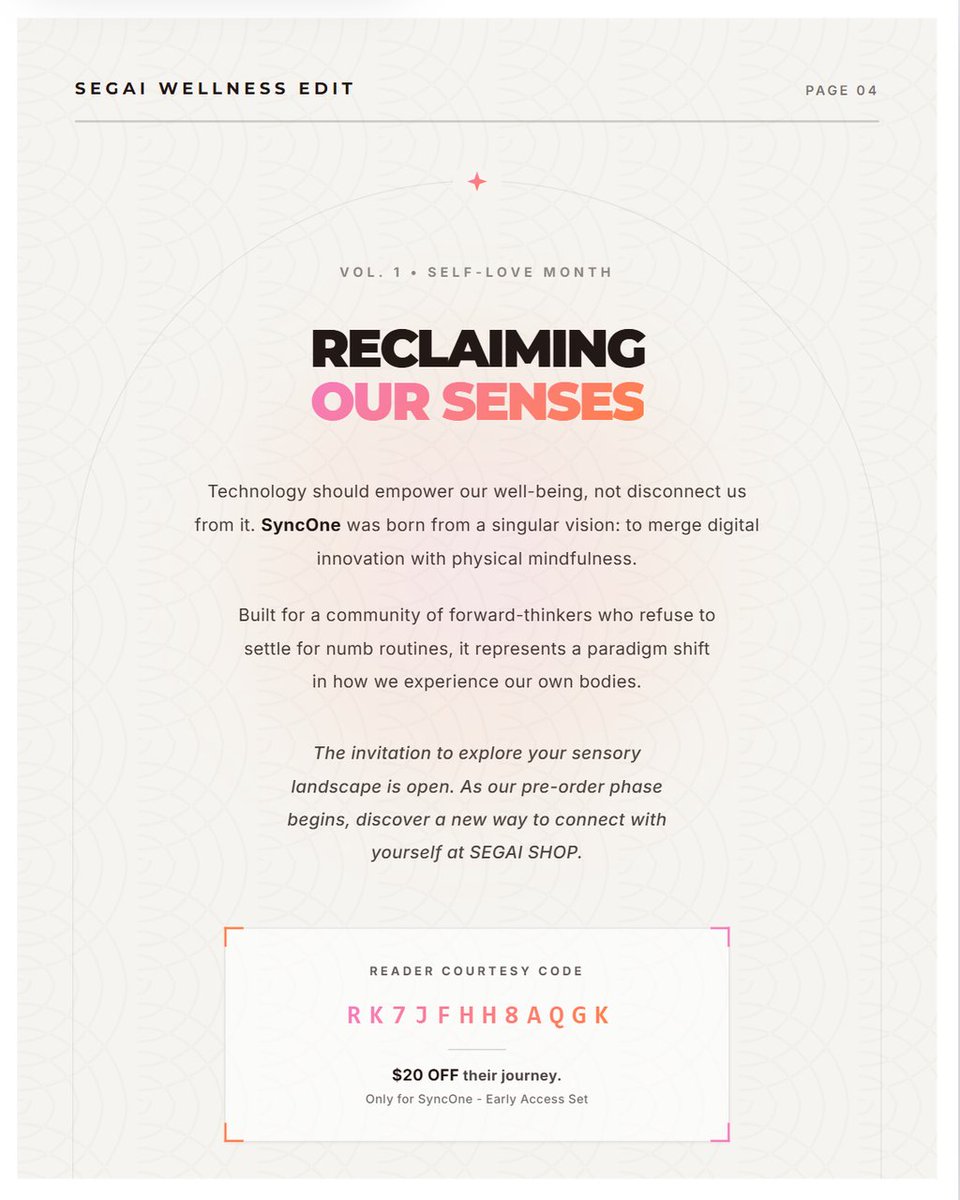 SEGAI WELLNESS EDIT

PAGE 04

VOL. 1 • SELF-LOVE MONTH

RECLAIMING
OUR SENSES

Technology should empower our well-being, not disconnect us from it. SyncOne was born from a singular vision: to merge digital innovation with physical mindfulness.

Built for a community of forward-thinkers who refuse to settle for numb routines, it represents a paradigm shift in how we experience our own bodies.

The invitation to explore your sensory landscape is open. As our pre-order phase begins, discover a new way to connect with yourself at SEGAI SHOP.

READER COURTESY CODE

RK7JFHH8AQGK

$20 OFF their journey.

Only for SyncOne - Early Access Set